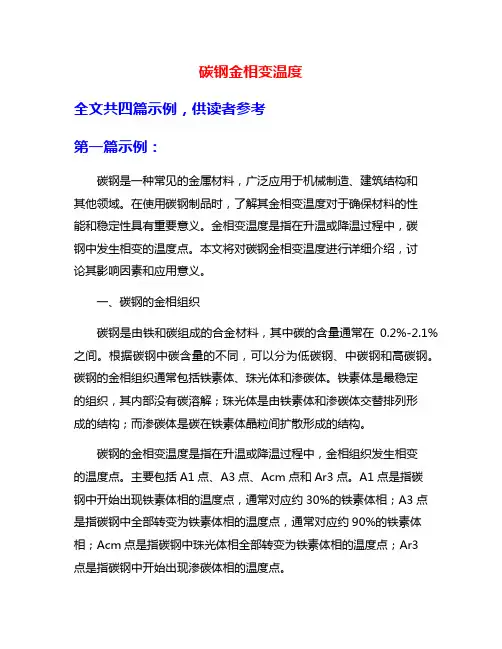 碳钢金相变温度

全文共四篇示例，供读者参考

第一篇示例：

碳钢是一种常见的金属材料，广泛应用于机械制造、建筑结构和其他领域。在使用碳钢制品时，了解其金相变温度对于确保材料的性能和稳定性具有重要意义。金相变温度是指在升温或降温过程中，碳钢中发生相变的温度点。本文将对碳钢金相变温度进行详细介绍，讨论其影响因素和应用意义。

一、碳钢的金相组织

碳钢是由铁和碳组成的合金材料，其中碳的含量通常在 0.2%-2.1%之间。根据碳钢中碳含量的不同，可以分为低碳钢、中碳钢和高碳钢。碳钢的金相组织通常包括铁素体、珠光体和渗碳体。铁素体是最稳定的组织，其内部没有碳溶解；珠光体是由铁素体和渗碳体交替排列形成的结构；而渗碳体是碳在铁素体晶粒间扩散形成的结构。

碳钢的金相变温度是指在升温或降温过程中，金相组织发生相变的温度点。主要包括 A1 点、A3 点、Acm 点和 Ar3 点。A1 点是指碳钢中开始出现铁素体相的温度点，通常对应约 30%的铁素体相；A3 点是指碳钢中全部转变为铁素体相的温度点，通常对应约 90%的铁素体相；Acm 点是指碳钢中珠光体相全部转变为铁素体相的温度点；Ar3 点是指碳钢中开始出现渗碳体相的温度点。